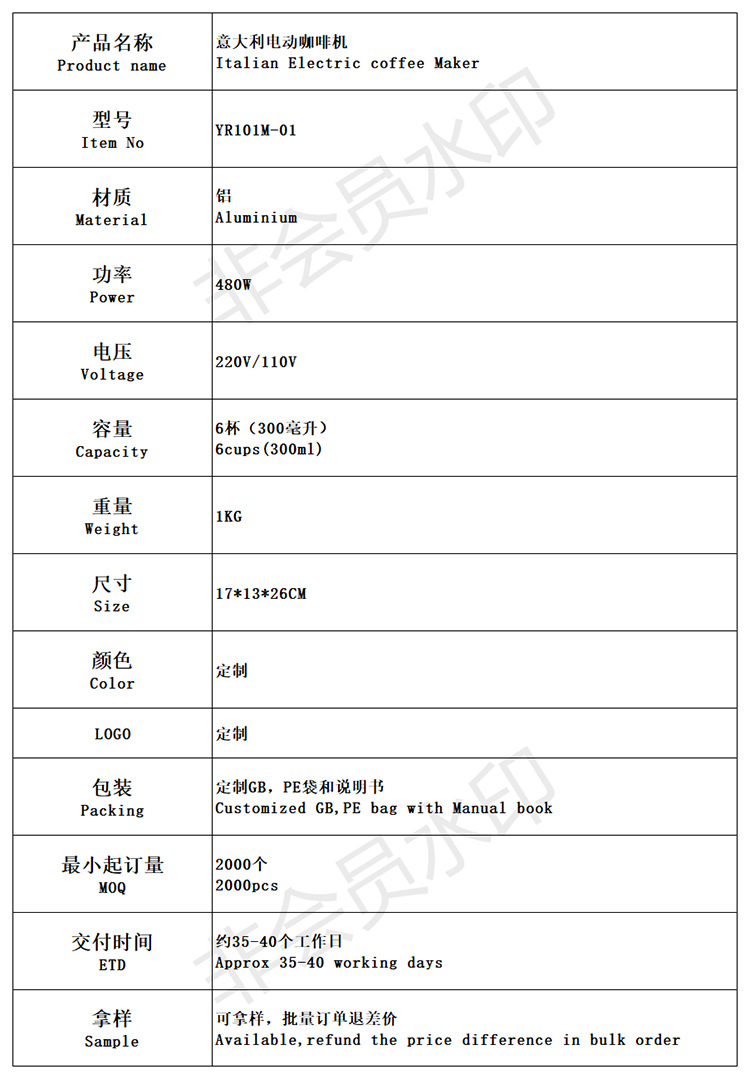 | 产品名称 Product name | 意大利电动咖啡机 Italian Electric coffee Maker |
|---|---|
| 型号 Item No | YR101M-01 |
| 材质 Material | 铝 Aluminium |
| 功率 Power | 480W |
| 电压 Voltage | 220V/110V |
| 容量 Capacity | 6杯（300毫升） 6cups(300ml) |
| 重量 Weight | 1KG |
| 尺寸 Size | 17*13*26CM |
| 颜色 Color | 定制 |
| LOGO | 定制 |
| 包装 Packing | 定制GB，PE袋和说明书 Customized GB,PE bag with Manual book |
| 最小起订量 MOQ | 2000个 2000pcs |
| 交付时间 ETD | 约35-40个工作日 Approx 35-40 working days |
| 拿样 Sample | 可拿样，批量订单退差价 Available,refund the price difference in bulk order |

非会员水印

非会员水印